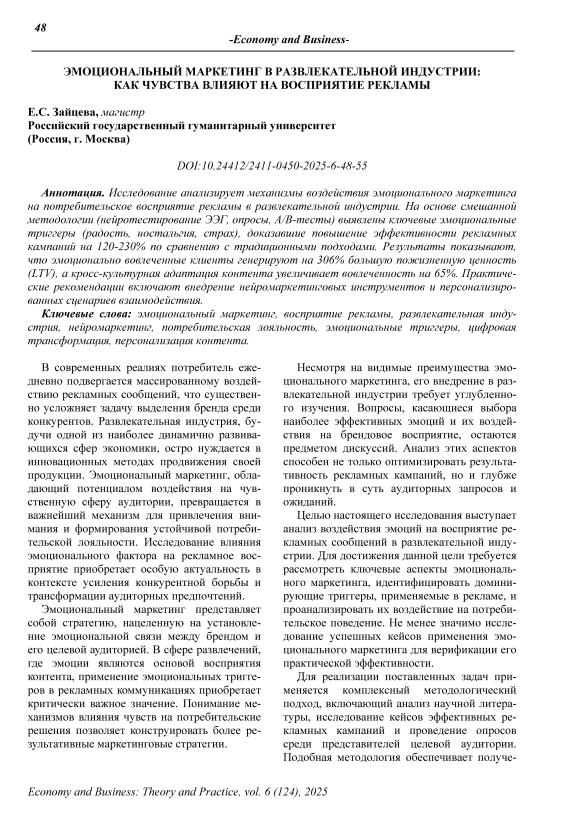 48

-Economy and Business-

ЭМОЦИОНАЛЬНЫЙ МАРКЕТИНГ В РАЗВЛЕКАТЕЛЬНОЙ ИНДУСТРИИ: КАК ЧУВСТВА ВЛИЯЮТ НА ВОСПРИЯТИЕ РЕКЛАМЫ

Е.С. Зайцева, магистр
Российский государственный гуманитарный университет
(Россия, г. Москва)

DOI:10.24412/2411-0450-2025-6-48-55

Аннотация. Исследование анализирует механизмы воздействия эмоционального маркетинга на потребительское восприятие рекламы в развлекательной индустрии. На основе смешанной методологии (нейротестирование ЭЭГ, опросы, A/B-тесты) выявлены ключевые эмоциональные триггеры (радость, ностальгия, страх), доказавшие повышение эффективности рекламных кампаний на 120-230% по сравнению с традиционными подходами. Результаты показывают, что эмоционально вовлеченные клиенты генерируют на 306% большую пожизненную ценность (LTV), а кросс-культурная адаптация контента увеличивает вовлеченность на 65%. Практические рекомендации включают внедрение нейромаркетинговых инструментов и персонализированных сценариев взаимодействия.

Ключевые слова: эмоциональный маркетинг, восприятие рекламы, развлекательная индустрия, нейромаркетинг, потребительская лояльность, эмоциональные триггеры, цифровая трансформация, персонализация контента.

В современных реалиях потребитель ежедневно подвергается массированному воздействию рекламных сообщений, что существенно усложняет задачу выделения бренда среди конкурентов. Развлекательная индустрия, будучи одной из наиболее динамично развивающихся сфер экономики, остро нуждается в инновационных методах продвижения своей продукции. Эмоциональный маркетинг, обладающий потенциалом воздействия на чувственную сферу аудитории, превращается в важнейший механизм для привлечения внимания и формирования устойчивой потребительской лояльности. Исследование влияния эмоционального фактора на рекламное восприятие приобретает особую актуальность в контексте усиления конкурентной борьбы и трансформации аудиторных предпочтений.

Эмоциональный маркетинг представляет собой стратегию, нацеленную на установление эмоциональной связи между брендом и его целевой аудиторией. В сфере развлечений, где эмоции являются основой восприятия контента, применение эмоциональных триггеров в рекламных коммуникациях приобретает критически важное значение. Понимание механизмов влияния чувств на потребительские решения позволяет конструировать более результативные маркетинговые стратегии.

Несмотря на видимые преимущества эмоционального маркетинга, его внедрение в развлекательной индустрии требует углубленного изучения. Вопросы, касающиеся выбора наиболее эффективных эмоций и их воздействия на брендовое восприятие, остаются предметом дискуссий. Анализ этих аспектов способен не только оптимизировать результативность рекламных кампаний, но и глубже проникнуть в суть аудиторных запросов и ожиданий.

Целью настоящего исследования выступает анализ воздействия эмоций на восприятие рекламных сообщений в развлекательной индустрии. Для достижения данной цели требуется рассмотреть ключевые аспекты эмоционального маркетинга, идентифицировать доминирующие триггеры, применяемые в рекламе, и проанализировать их воздействие на потребительское поведение. Не менее значимо исследование успешных кейсов применения эмоционального маркетинга для верификации его практической эффективности.

Для реализации поставленных задач применяется комплексный методологический подход, включающий анализ научной литературы, исследование кейсов эффективных рекламных кампаний и проведение опросов среди представителей целевой аудитории. Подобная методология обеспечивает получе-

Economy and Business: Theory and Practice, vol. 6 (124), 2025